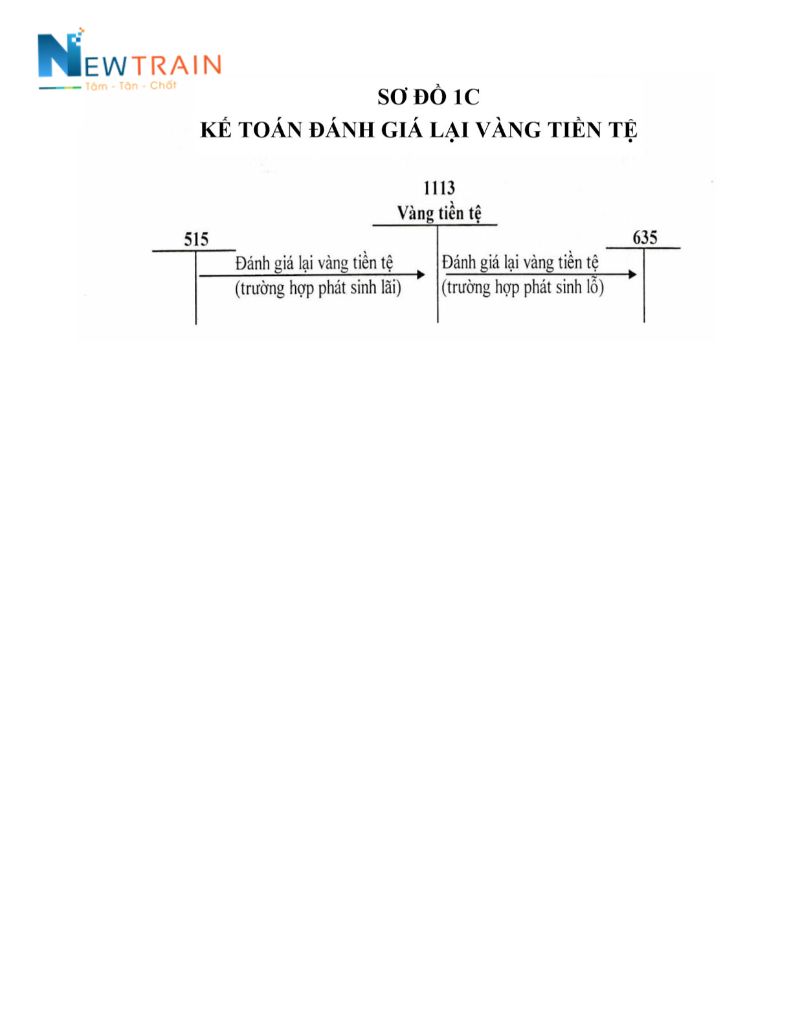 NEWTRAIN
Tâm - Tận - Chất

SƠ ĐỒ 1C
KẾ TOÁN ĐÁNH GIÁ LẠI VÀNG TIỀN TỆ

1113
Vàng tiền tệ

515

Đánh giá lại vàng tiền tệ
(trường hợp phát sinh lãi)

Đánh giá lại vàng tiền tệ
(trường hợp phát sinh lỗ)

635